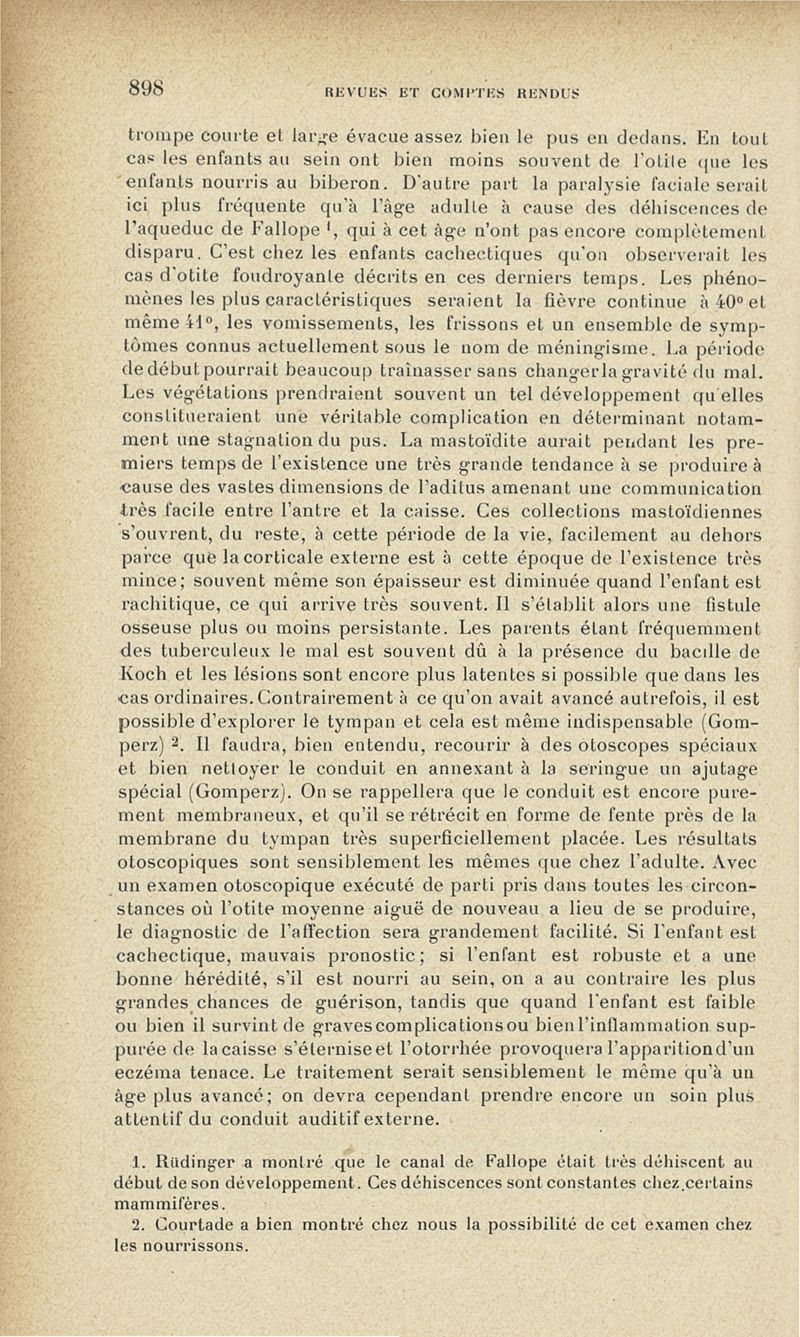 898 REVUES ET COMPTES RENDUS

trompe courte et large évacue assez bien le pus en dedans. En tout cas les enfants au sein ont bien moins souvent de l'otite que les enfants nourris au biberon. D'autre part la paralysie faciale serait ici plus fréquente qu'à l'âge adulte à cause des déhiscences de l'aqueduc de Fallope $^1$, qui à cet âge n'ont pas encore complètement disparu. C'est chez les enfants cachectiques qu'on observerait les cas d'otite foudroyante décrits en ces derniers temps. Les phénomènes les plus caractéristiques seraient la fièvre continue à 40° et même 41°, les vomissements, les frissons et un ensemble de symptômes connus actuellement sous le nom de méningisme. La période de début pourrait beaucoup traînasser sans changer la gravité du mal. Les végétations prendraient souvent un tel développement qu'elles constitueraient une véritable complication en déterminant notamment une stagnation du pus. La mastoïdite aurait pendant les premiers temps de l'existence une très grande tendance à se produire à cause des vastes dimensions de l'aditus amenant une communication très facile entre l'antre et la caisse. Ces collections mastoïdiennes s'ouvrent, du reste, à cette période de la vie, facilement au dehors parce que la corticale externe est à cette époque de l'existence très mince; souvent même son épaisseur est diminuée quand l'enfant est rachitique, ce qui arrive très souvent. Il s'établit alors une fistule osseuse plus ou moins persistante. Les parents étant fréquemment des tuberculeux le mal est souvent dû à la présence du bacille de Koch et les lésions sont encore plus latentes si possible que dans les cas ordinaires. Contrairement à ce qu'on avait avancé autrefois, il est possible d'explorer le tympan et cela est même indispensable (Gomperz) $^2$. Il faudra, bien entendu, recourir à des otoscopes spéciaux et bien nettoyer le conduit en annexant à la seringue un ajutage spécial (Gomperz). On se rappellera que le conduit est encore purement membraneux, et qu'il se rétrécit en forme de fente près de la membrane du tympan très superficiellement placée. Les résultats otoscopiques sont sensiblement les mêmes que chez l'adulte. Avec un examen otoscopique exécuté de parti pris dans toutes les circonstances où l'otite moyenne aiguë de nouveau a lieu de se produire, le diagnostic de l'affection sera grandement facilité. Si l'enfant est cachectique, mauvais pronostic; si l'enfant est robuste et a une bonne hérédité, s'il est nourri au sein, on a au contraire les plus grandes chances de guérison, tandis que quand l'enfant est faible ou bien il survint de graves complications ou bien l'inflammation suppurée de la caisse s'éternise et l'otorrhée provoquera l'apparition d'un eczéma tenace. Le traitement serait sensiblement le même qu'à un âge plus avancé; on devra cependant prendre encore un soin plus attentif du conduit auditif externe.

1. Rüdinger a montré que le canal de Fallope était très déhiscent au début de son développement. Ces déhiscences sont constantes chez certains mammifères.

2. Courtade a bien montré chez nous la possibilité de cet examen chez les nourrissons.